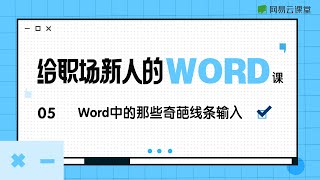 网易云课堂

给职场新人的WORD课

05 Word中的那些奇葩线条输入